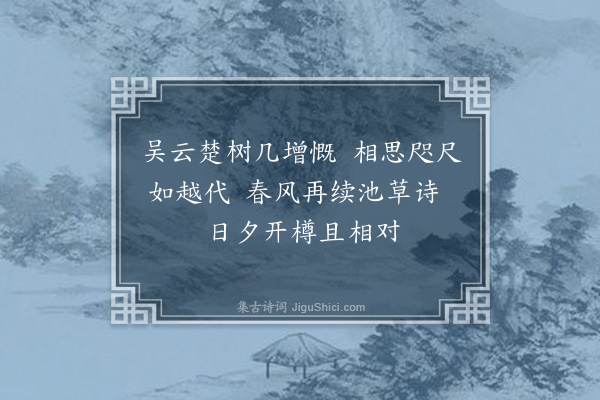 吴云楚树几增慨　相思咫尺如越代　春风再续池草诗　日夕开樽且相对

集古诗词 JiguShici.com